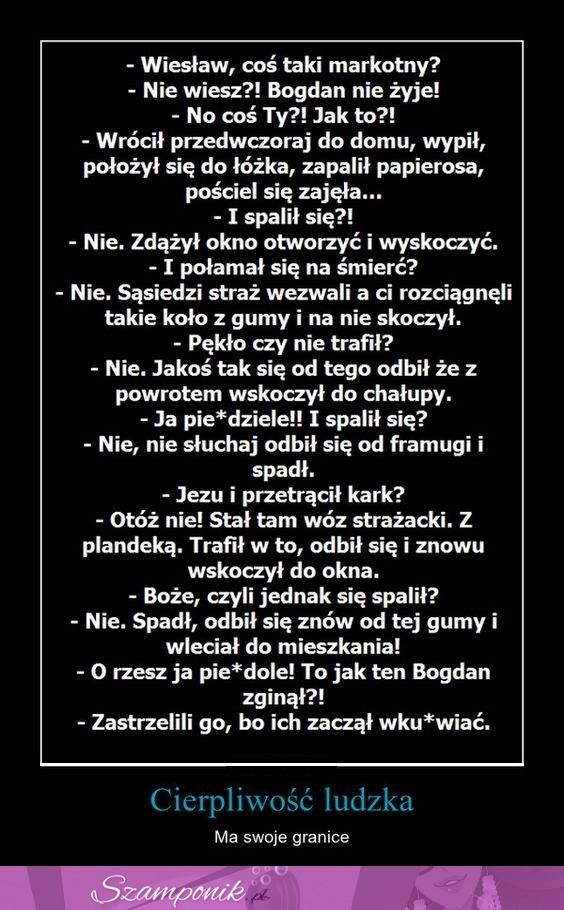 - Wiesław, coś taki markotny?
- Nie wiesz?! Bogdan nie żyje!
- No coś Ty?! Jak to?!
- Wrócił przedwczoraj do domu, wypił, położył się do łóżka, zapalił papierosa, pościel się zajęła...
- I spalił się?!
- Nie. Zdążył okno otworzyć i wyskoczyć.
- I połamał się na śmierć?
- Nie. Sąsiedzi straż wezwali a ci rozciągnęli takie koło z gumy i na nie skoczył.
- Pękło czy nie trafił?
- Nie. Jakoś tak się od tego odbił że z powrotem wskoczył do chałupy.
- Ja pie*dziele!! I spalił się?
- Nie, nie słuchaj odbił się od framugi i spadł.
- Jezu i przetrącił kark?
- Otóż nie! Stał tam wóz strażacki. Z plandeką. Trafił w to, odbił się i znowu wskoczył do okna.
- Boże, czyli jednak się spalił?
- Nie. Spadł, odbił się znów od tej gumy i wleciał do mieszkania!
- O rzesz ja pie*dole! To jak ten Bogdan zginął?!
- Zastrzelili go, bo ich zaczął wku*wiać.

Cierpliwość ludzka

Ma swoje granice

Szamponik.pl